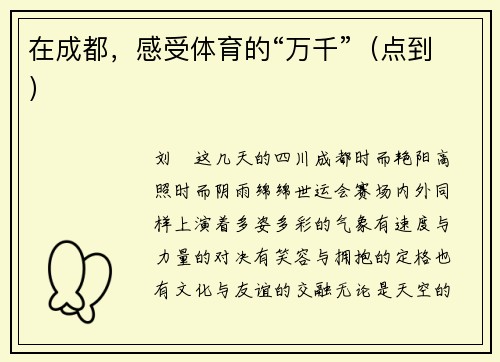 在成都，感受体育的“万千”（点到）

刘　这几天的四川成都时而艳阳高照时而阴雨绵绵世运会赛场内外同样上演着多姿多彩的气象有速度与力量的对决有笑容与拥抱的定格也有文化与友谊的交融无论是天空的